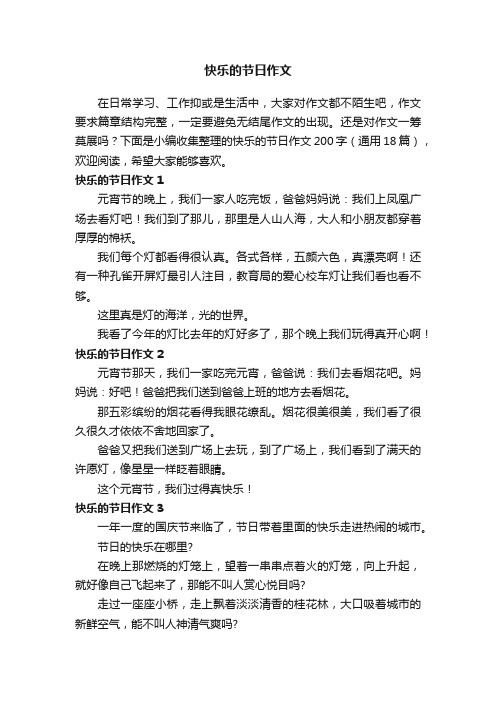 快乐的节日作文

在日常学习、工作抑或是生活中，大家对作文都不陌生吧，作文要求篇章结构完整，一定要避免无结尾作文的出现。还是对作文一筹莫展吗？下面是小编收集整理的快乐的节日作文 200 字（通用 18 篇），欢迎阅读，希望大家能够喜欢。

快乐的节日作文 1

元宵节的晚上，我们一家人吃完饭，爸爸妈妈说：我们上凤凰广场去看灯吧！我们到了那儿，那里是人山人海，大人和小朋友都穿着厚厚的棉袄。

我们每个灯都看得很认真。各式各样，五颜六色，真漂亮啊！还有一种孔雀开屏灯最引人注目，教育局的爱心校车灯让我们看也看不够。

这里真是灯的海洋，光的世界。

我看了今年的灯比去年的灯好多了，那个晚上我们玩得真开心啊！

快乐的节日作文 2

元宵节那天，我们一家吃完元宵，爸爸说：我们去看烟花吧。妈妈说：好吧！爸爸把我们送到爸爸上班的地方去看烟花。

那五彩缤纷的烟花看得我眼花缭乱。烟花很美很美，我们看了很久很久才依依不舍地回家了。

爸爸又把我们送到广场上去玩，到了广场上，我们看到了满天的许愿灯，像星星一样眨着眼睛。

这个元宵节，我们过得真快乐！

快乐的节日作文 3

一年一度的国庆节来临了，节日带着里面的快乐走进热闹的城市。

节日的快乐在哪里?

在晚上那燃烧的灯笼上，望着一串串点着火的灯笼，向上升起，就好像自己飞起来了，那能不叫人赏心悦目吗?

走过一座座小桥，走上飘着淡淡清香的桂花林，大口吸着城市的新鲜空气，能不叫人神清气爽吗?